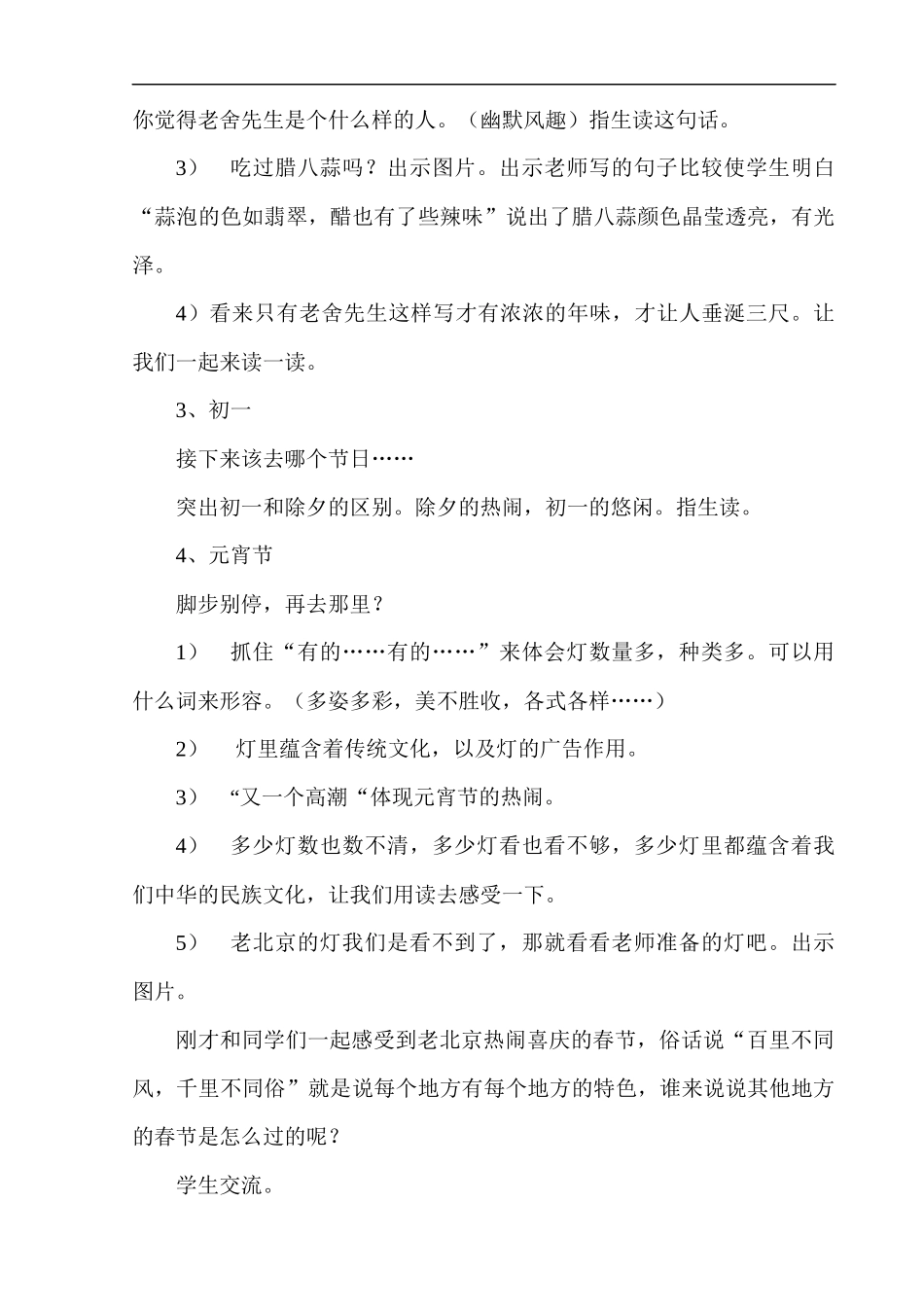 你觉得老舍先生是个什么样的人。（幽默风趣）指生读这句话。

3） 吃过腊八蒜吗？出示图片。出示老师写的句子比较使学生明白“蒜泡的色如翡翠，醋也有了些辣味”说出了腊八蒜颜色晶莹透亮，有光泽。

4）看来只有老舍先生这样写才有浓浓的年味，才让人垂涎三尺。让我们一起来读一读。

3、初一

接下来该去哪个节日……

突出初一和除夕的区别。除夕的热闹，初一的悠闲。指生读。

4、元宵节

脚步别停，再去那里？

1） 抓住“有的……有的……”来体会灯数量多，种类多。可以用什么词来形容。（多姿多彩，美不胜收，各式各样……）

2） 灯里蕴含着传统文化，以及灯的广告作用。

3） “又一个高潮“体现元宵节的热闹。

4） 多少灯数也数不清，多少灯看也看不够，多少灯里都蕴含着我们中华的民族文化，让我们用读去感受一下。

5） 老北京的灯我们是看不到了，那就看看老师准备的灯吧。出示图片。

刚才和同学们一起感受到老北京热闹喜庆的春节，俗话说“百里不同风，千里不同俗”就是说每个地方有每个地方的特色，谁来说说其他地方的春节是怎么过的呢？

学生交流。